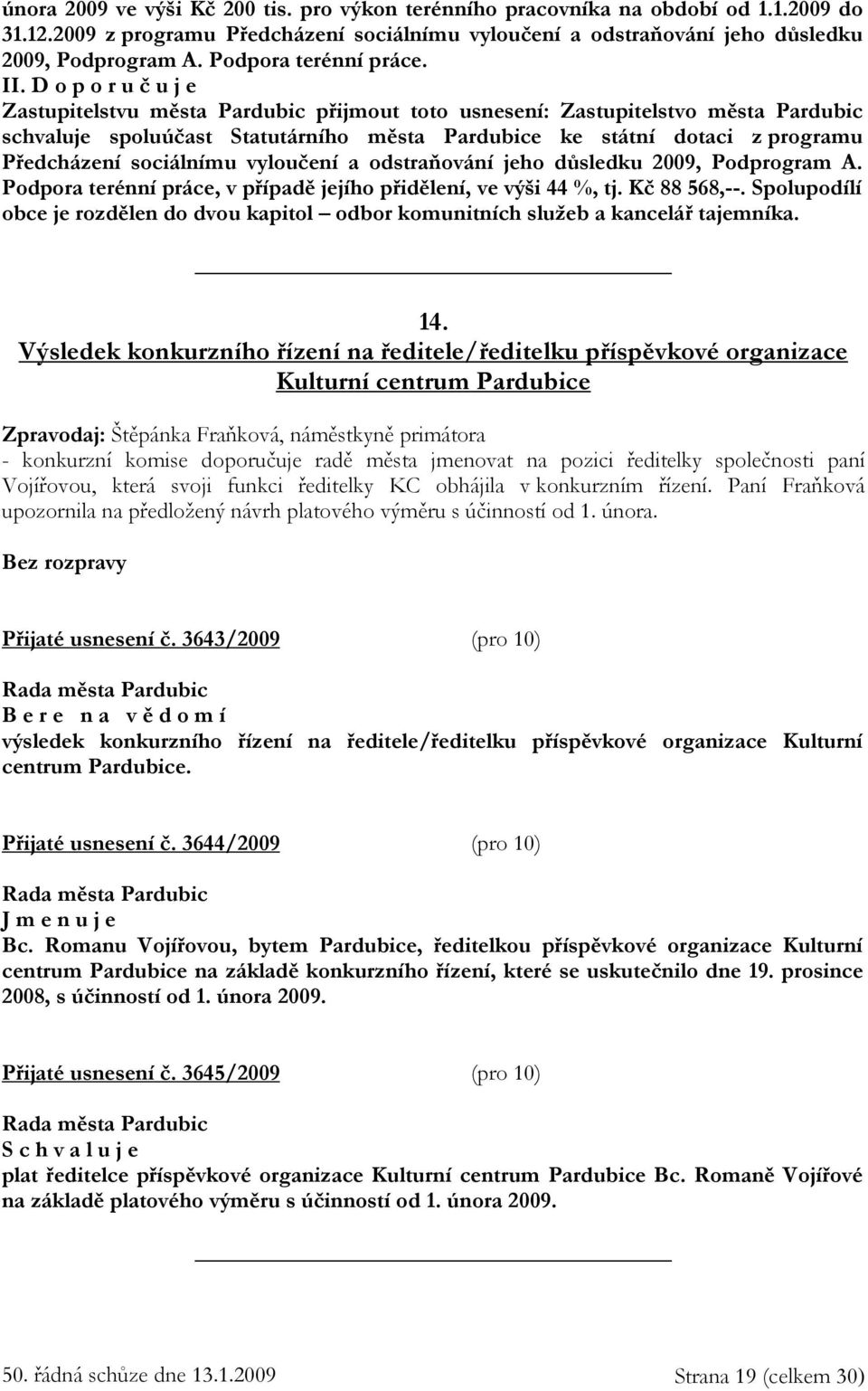 února 2009 ve výši Kč 200 tis. pro výkon terénního pracovníka na období od 1.1.2009 do 31.12.2009 z programu Předcházení sociálnímu vyloučení a odstraňování jeho důsledku 2009, Podprogram A. Podpora terénní práce.
II. D o p o r u č u j e
Zastupitelstvu města Pardubic přijmout toto usnesení: Zastupitelstvo města Pardubic schvaluje spoluúčast Statutárního města Pardubice ke státní dotaci z programu Předcházení sociálnímu vyloučení a odstraňování jeho důsledku 2009, Podprogram A. Podpora terénní práce, v případě jejího přidělení, ve výši 44 %, tj. Kč 88 568,--. Spolupodílí obce je rozdělen do dvou kapitol – odbor komunitních služeb a kancelář tajemníka.

14.
Výsledek konkurzního řízení na ředitele/ředitelku příspěvkové organizace Kulturní centrum Pardubice

Zpravodaj: Štěpánka Fraňková, náměstkyně primátora
- konkurzní komise doporučuje radě města jmenovat na pozici ředitelky společnosti paní Vojířovou, která svoji funkci ředitelky KC obhájila v konkurzním řízení. Paní Fraňková upozornila na předložený návrh platového výměru s účinností od 1. února.

Bez rozpravy

Přijaté usnesení č. 3643/2009 (pro 10)

Rada města Pardubic
B e r e n a v ě d o m í
výsledek konkurzního řízení na ředitele/ředitelku příspěvkové organizace Kulturní centrum Pardubice.

Přijaté usnesení č. 3644/2009 (pro 10)

Rada města Pardubic
J m e n u j e
Bc. Romanu Vojířovou, bytem Pardubice, ředitelkou příspěvkové organizace Kulturní centrum Pardubice na základě konkurzního řízení, které se uskutečnilo dne 19. prosince 2008, s účinností od 1. února 2009.

Přijaté usnesení č. 3645/2009 (pro 10)

Rada města Pardubic
S c h v a l u j e
plat ředitelce příspěvkové organizace Kulturní centrum Pardubice Bc. Romaně Vojířové na základě platového výměru s účinností od 1. února 2009.

50. řádná schůze dne 13.1.2009 Strana 19 (celkem 30)